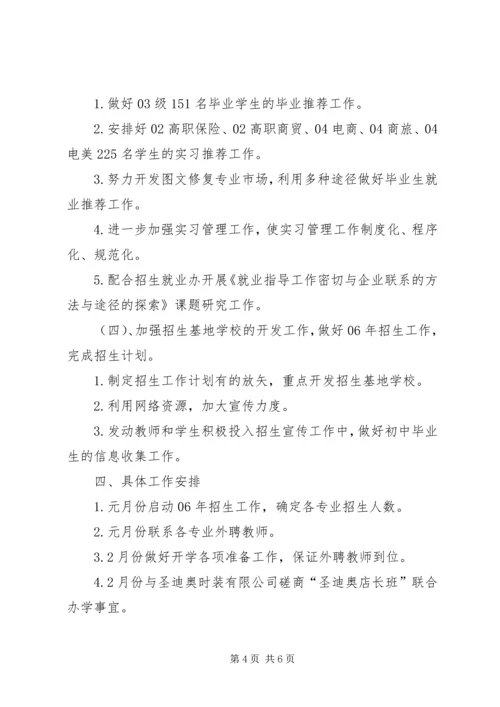 1. 做好 03 级 151 名毕业学生的毕业推荐工作。

2. 安排好 02 高职保险、02 高职商贸、04 电商、04 商旅、04 电美 225 名学生的实习推荐工作。

3. 努力开发图文修复专业市场，利用多种途径做好毕业生就业推荐工作。

4. 进一步加强实习管理工作，使实习管理工作制度化、程序化、规范化。

5. 配合招生就业办开展《就业指导工作密切与企业联系的方法与途径的探索》课题研究工作。

（四）、加强招生基地学校的开发工作，做好 06 年招生工作，完成招生计划。

1. 制定招生工作计划有的放矢，重点开发招生基地学校。

2. 利用网络资源，加大宣传力度。

3. 发动教师和学生积极投入招生宣传工作中，做好初中毕业生的信息收集工作。

四、具体工作安排

1. 元月份启动 06 年招生工作，确定各专业招生人数。

2. 元月份联系各专业外聘教师。

3. 2 月份做好开学各项准备工作，保证外聘教师到位。

4. 2 月份与圣迪奥时装有限公司磋商“圣迪奥店长班”联合办学事宜。

第 4 页 共 6 页